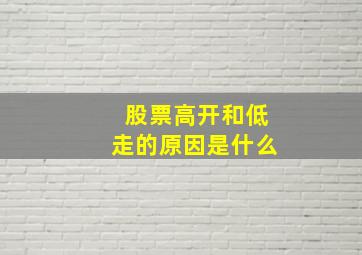 股票高开和低走的原因是什么